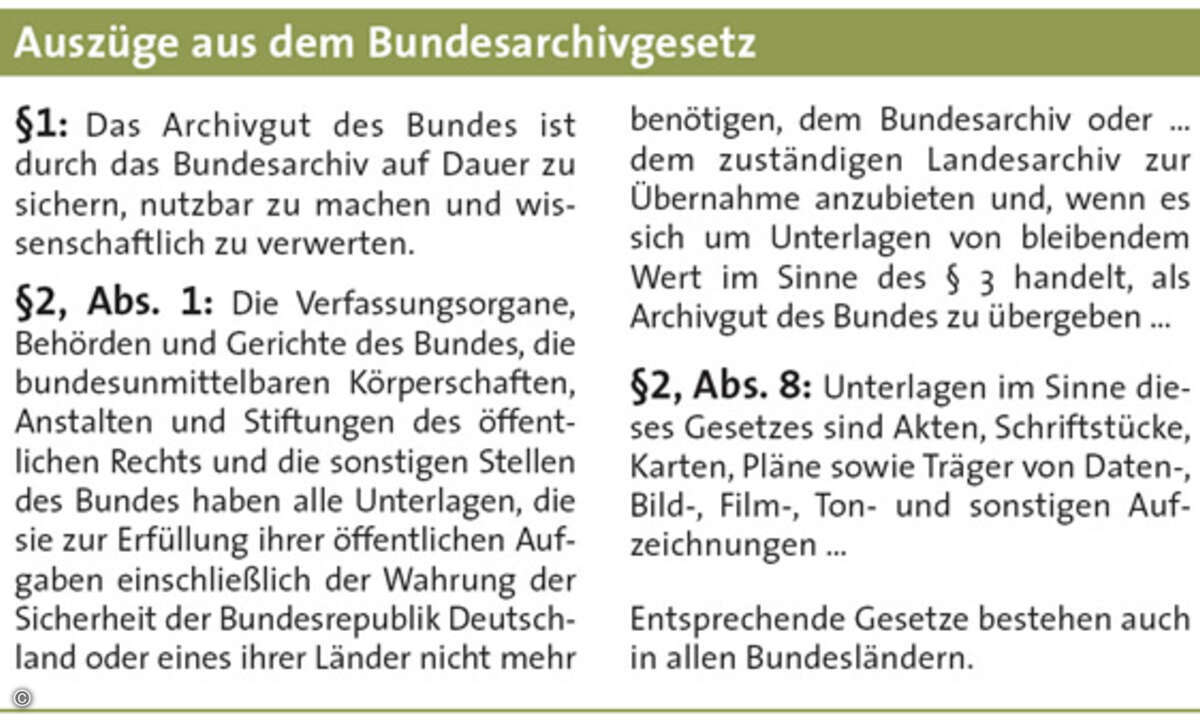 Auszüge aus dem Bundesarchivgesetz

§1: Das Archivgut des Bundes ist durch das Bundesarchiv auf Dauer zu sichern, nutzbar zu machen und wissenschaftlich zu verwerten.

§2, Abs. 1: Die Verfassungsorgane, Behörden und Gerichte des Bundes, die bundesunmittelbaren Körperschaften, Anstalten und Stiftungen des öffentlichen Rechts und die sonstigen Stellen des Bundes haben alle Unterlagen, die sie zur Erfüllung ihrer öffentlichen Aufgaben einschließlich der Wahrung der Sicherheit der Bundesrepublik Deutschland oder eines ihrer Länder nicht mehr benötigen, dem Bundesarchiv oder ... dem zuständigen Landesarchiv zur Übernahme anzubieten und, wenn es sich um Unterlagen von bleibendem Wert im Sinne des § 3 handelt, als Archivgut des Bundes zu übergeben ...

§2, Abs. 8: Unterlagen im Sinne dieses Gesetzes sind Akten, Schriftstücke, Karten, Pläne sowie Träger von Daten-, Bild-, Film-, Ton- und sonstigen Aufzeichnungen ...

Entsprechende Gesetze bestehen auch in allen Bundesländern.

©